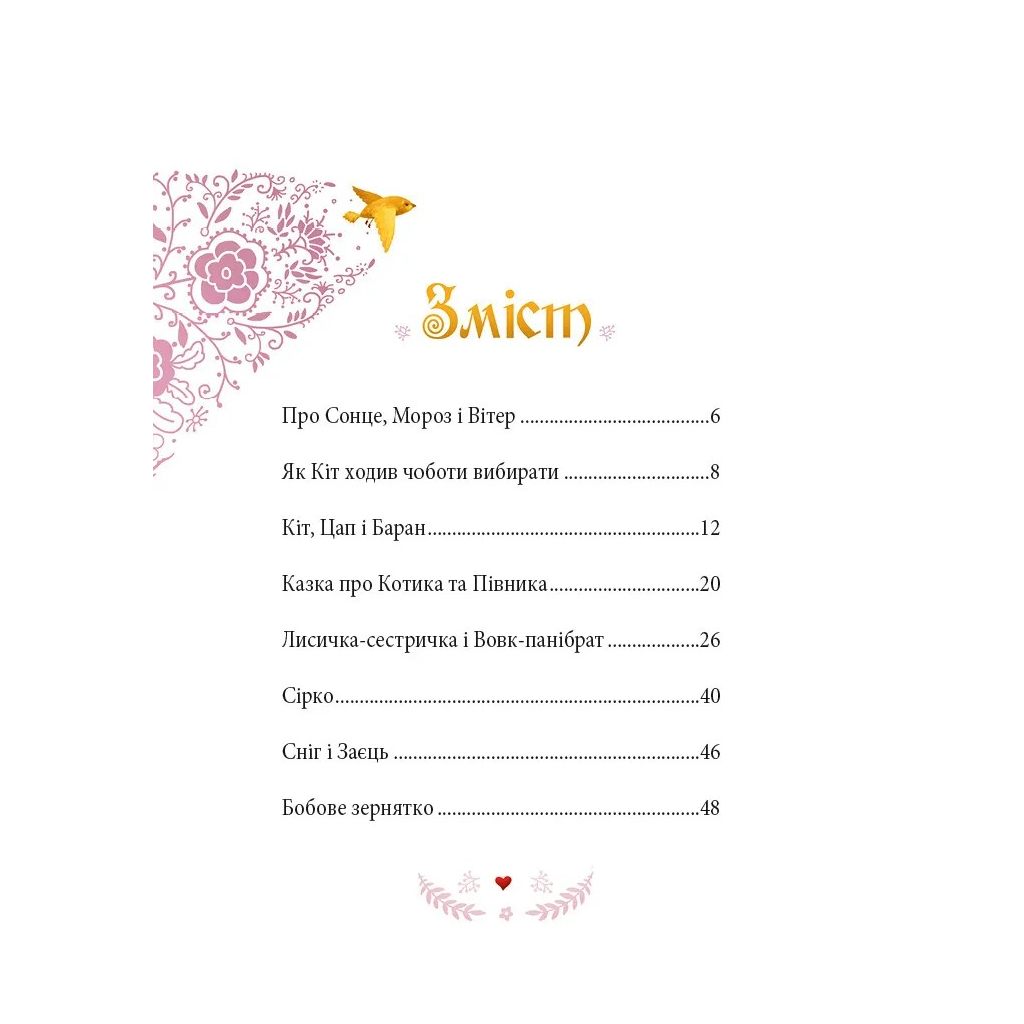 Зміст

Про Сонце, Мороз і Вітер 6

Як Кіт ходив чоботи вибирати 8

Кіт, Цап і Баран 12

Казка про Котика та Півника 20

Лисичка-сестричка і Вовк-панібрат 26

Сірко 40

Сніг і Заєць 46

Бобове зернятко 48